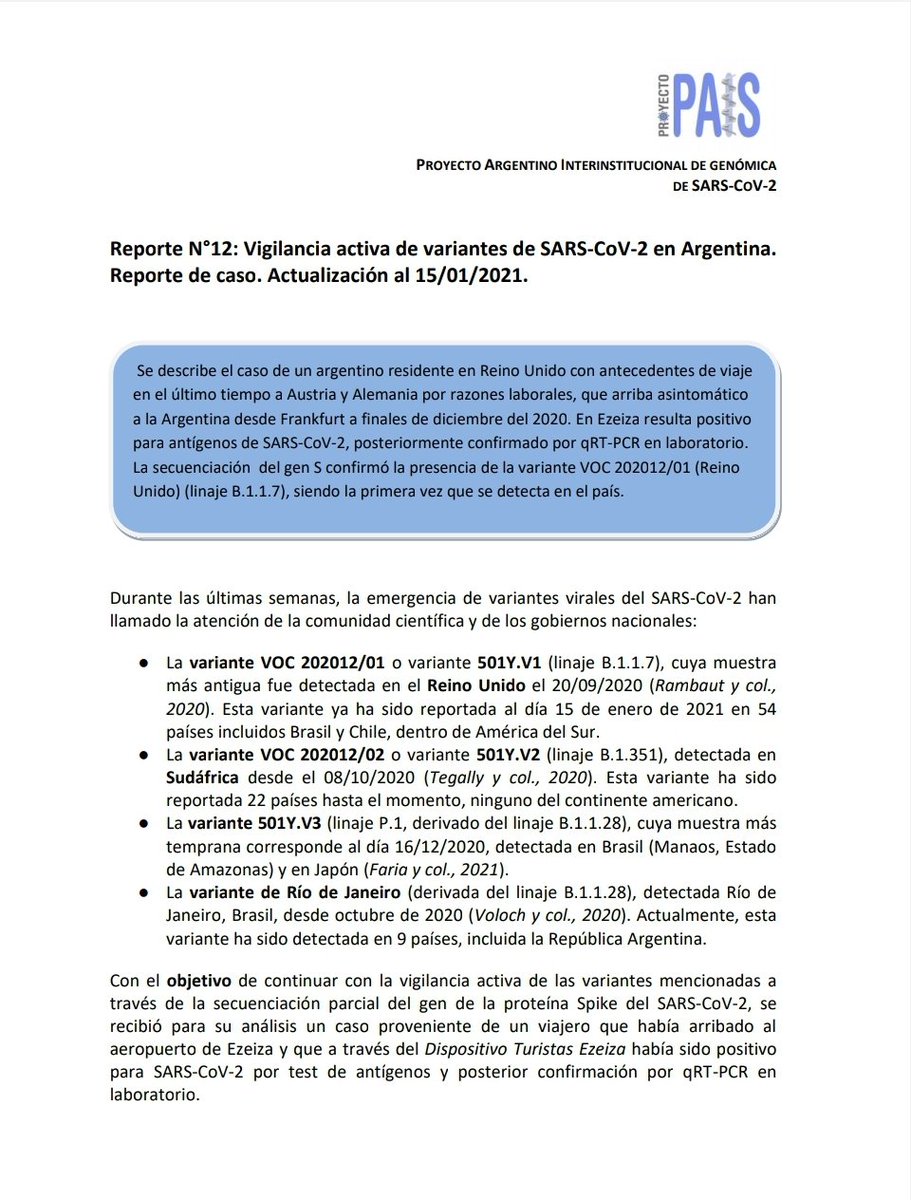 PROYECTO PAIS

PROYECTO ARGENTINO INTERINSTITUCIONAL DE GENÓMICA DE SARS-COV-2

Reporte N°12: Vigilancia activa de variantes de SARS-CoV-2 en Argentina. Reporte de caso. Actualización al 15/01/2021.

Se describe el caso de un argentino residente en Reino Unido con antecedentes de viaje en el último tiempo a Austria y Alemania por razones laborales, que arriba asintomático a la Argentina desde Frankfurt a finales de diciembre del 2020. En Ezeiza resulta positivo para antígenos de SARS-CoV-2, posteriormente confirmado por qRT-PCR en laboratorio. La secuenciación del gen S confirmó la presencia de la variante VOC 202012/01 (Reino Unido) (linaje B.1.1.7), siendo la primera vez que se detecta en el país.

Durante las últimas semanas, la emergencia de variantes virales del SARS-CoV-2 han llamado la atención de la comunidad científica y de los gobiernos nacionales:

• La variante VOC 202012/01 o variante 501Y.V1 (linaje B.1.1.7), cuya muestra más antigua fue detectada en el Reino Unido el 20/09/2020 (Rambaut y col., 2020). Esta variante ya ha sido reportada al día 15 de enero de 2021 en 54 países incluidos Brasil y Chile, dentro de América del Sur.
• La variante VOC 202012/02 o variante 501Y.V2 (linaje B.1.351), detectada en Sudáfrica desde el 08/10/2020 (Tegally y col., 2020). Esta variante ha sido reportada 22 países hasta el momento, ninguno del continente americano.
• La variante 501Y.V3 (linaje P.1, derivado del linaje B.1.1.28), cuya muestra más temprana corresponde al día 16/12/2020, detectada en Brasil (Manaos, Estado de Amazonas) y en Japón (Faria y col., 2021).
• La variante de Río de Janeiro (derivada del linaje B.1.1.28), detectada Río de Janeiro, Brasil, desde octubre de 2020 (Voloch y col., 2020). Actualmente, esta variante ha sido detectada en 9 países, incluida la República Argentina.

Con el objetivo de continuar con la vigilancia activa de las variantes mencionadas a través de la secuenciación parcial del gen de la proteína Spike del SARS-CoV-2, se recibió para su análisis un caso proveniente de un viajero que había arribado al aeropuerto de Ezeiza y que a través del Dispositivo Turistas Ezeiza había sido positivo para SARS-CoV-2 por test de antígenos y posterior confirmación por qRT-PCR en laboratorio.